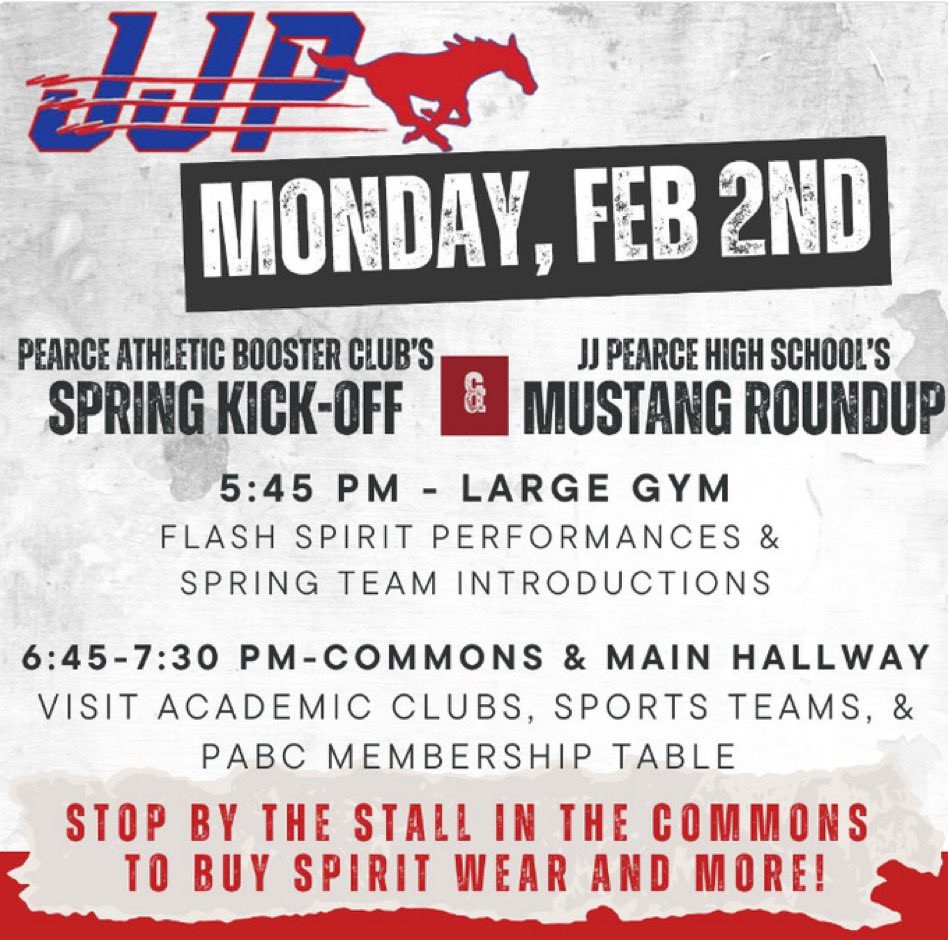 JJP

MONDAY, FEB 2ND

PEARCE ATHLETIC BOOSTER CLUB'S
SPRING KICK-OFF

&

JJ PEARCE HIGH SCHOOL'S
MUSTANG ROUNDUP

5:45 PM - LARGE GYM
FLASH SPIRIT PERFORMANCES & SPRING TEAM INTRODUCTIONS

6:45-7:30 PM-COMMONS & MAIN HALLWAY
VISIT ACADEMIC CLUBS, SPORTS TEAMS, & PABC MEMBERSHIP TABLE

STOP BY THE STALL IN THE COMMONS TO BUY SPIRIT WEAR AND MORE!